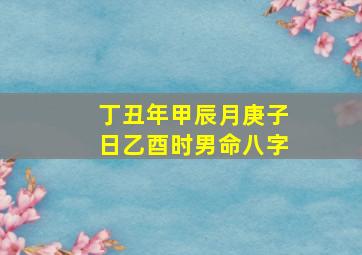 丁丑年甲辰月庚子日乙酉时男命八字